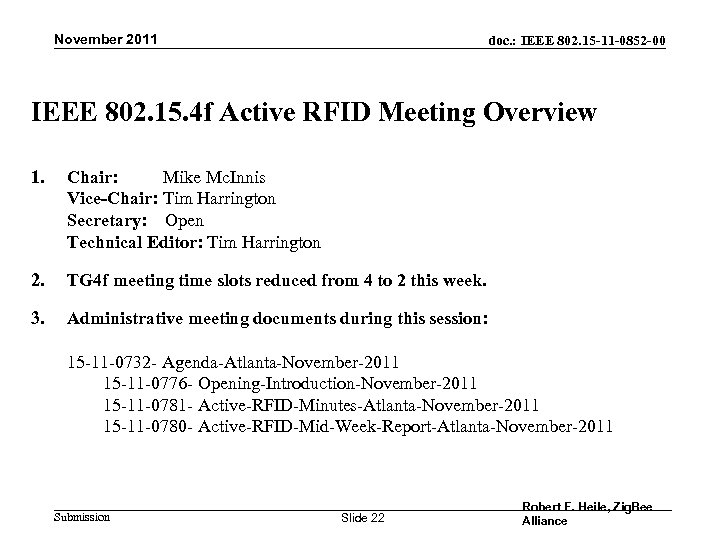 November 2011

doc.: IEEE 802.15-11-0852-00

IEEE 802.15.4f Active RFID Meeting Overview

1. Chair: Mike McInnis
Vice-Chair: Tim Harrington
Secretary: Open
Technical Editor: Tim Harrington

2. TG4f meeting time slots reduced from 4 to 2 this week.

3. Administrative meeting documents during this session:

15-11-0732- Agenda-Atlanta-November-2011
15-11-0776- Opening-Introduction-November-2011
15-11-0781- Active-RFID-Minutes-Atlanta-November-2011
15-11-0780- Active-RFID-Mid-Week-Report-Atlanta-November-2011

Submission

Slide 22

Robert F. Heile, ZigBee Alliance